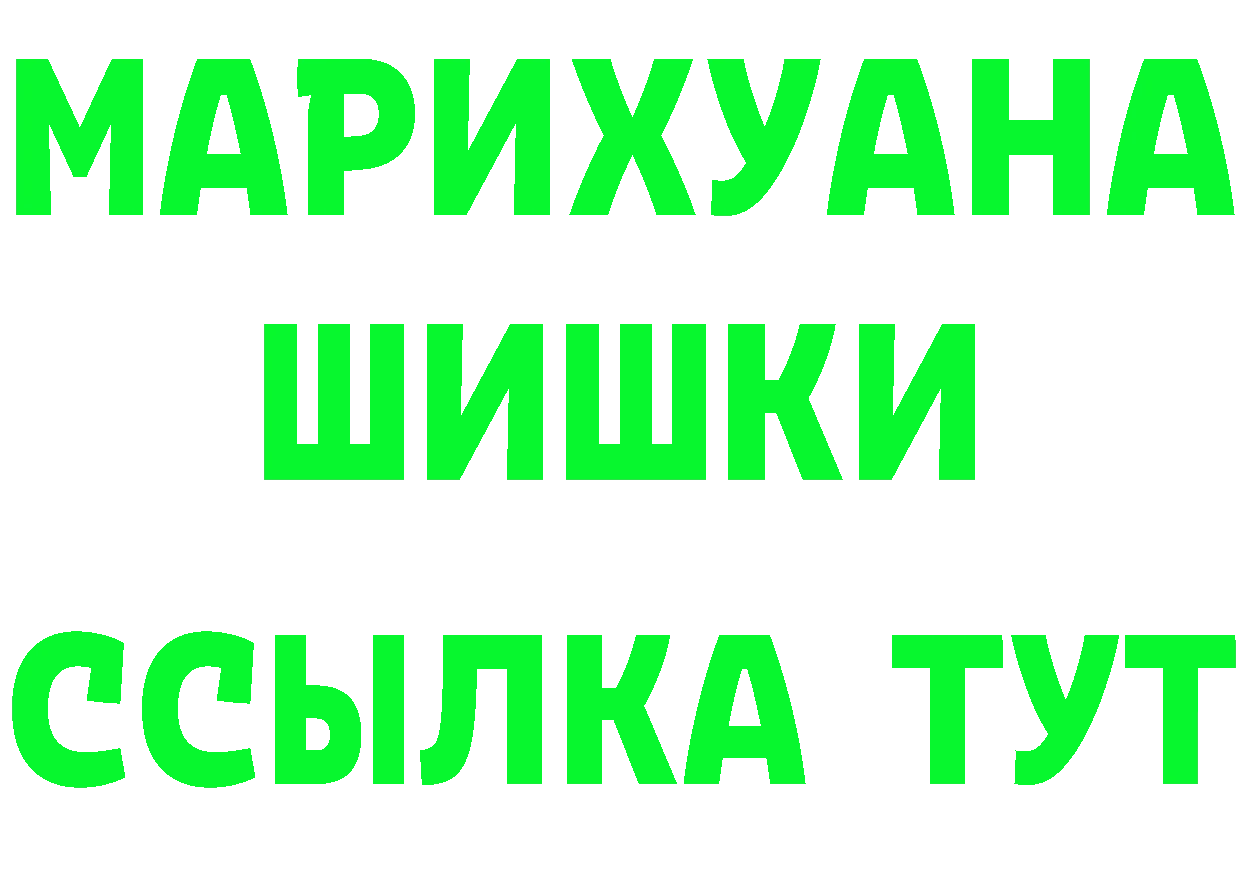 МАРИХУАНА
ШИШКИ
ССЫЛКА ТУТ